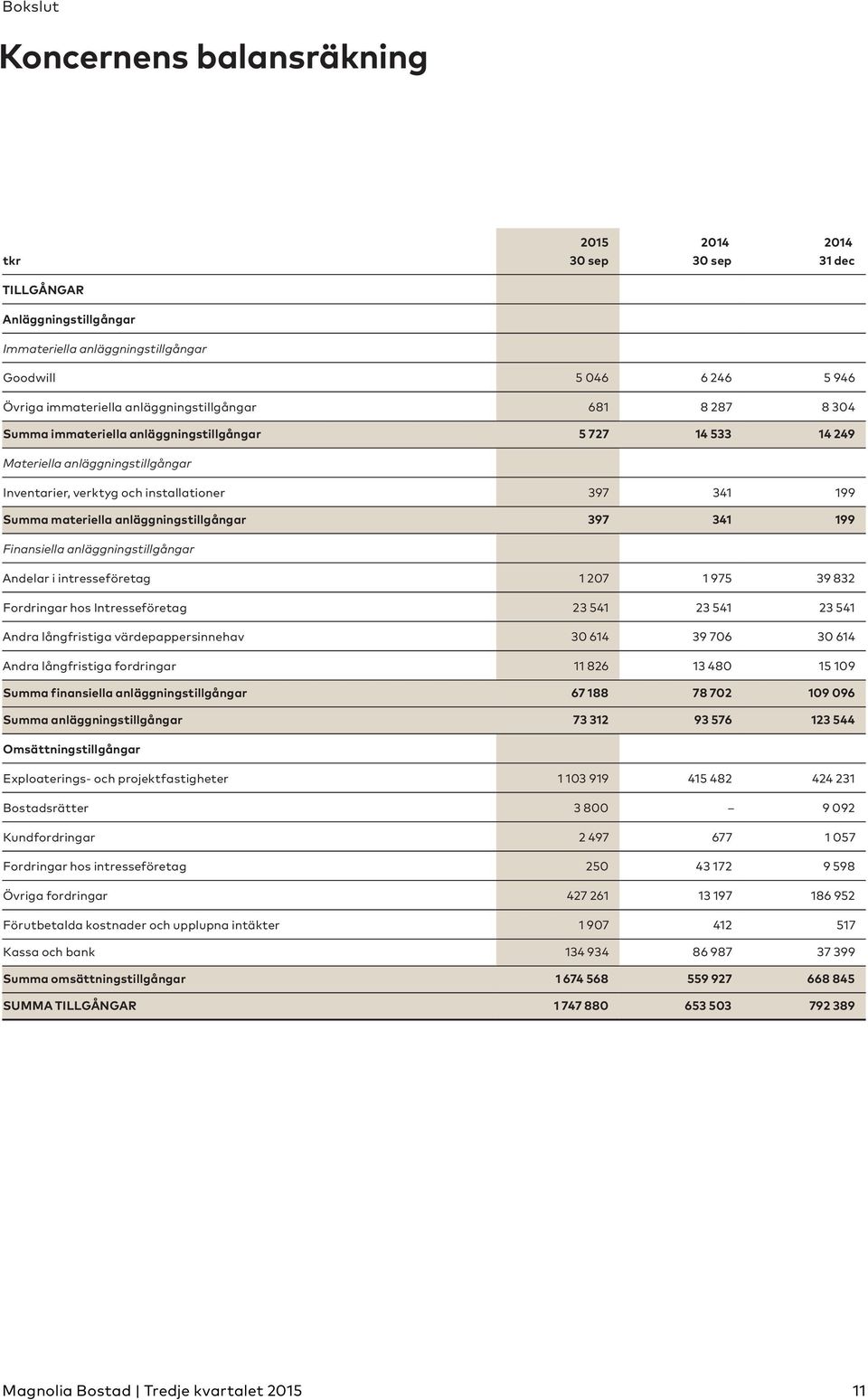 Bokslut

Koncernens balansräkning

| tkr | 2015 30 sep | 2014 30 sep | 2014 31 dec |
|---|---|---|---|
| TILLGÅNGAR | | | |
| Anläggningstillgångar | | | |
| Immateriella anläggningstillgångar | | | |
| Goodwill | 5 046 | 6 246 | 5 946 |
| Övriga immateriella anläggningstillgångar | 681 | 8 287 | 8 304 |
| Summa immateriella anläggningstillgångar | 5 727 | 14 533 | 14 249 |
| Materiella anläggningstillgångar | | | |
| Inventarier, verktyg och installationer | 397 | 341 | 199 |
| Summa materiella anläggningstillgångar | 397 | 341 | 199 |
| Finansiella anläggningstillgångar | | | |
| Andelar i intresseföretag | 1 207 | 1 975 | 39 832 |
| Fordringar hos Intresseföretag | 23 541 | 23 541 | 23 541 |
| Andra långfristiga värdepappersinnehav | 30 614 | 39 706 | 30 614 |
| Andra långfristiga fordringar | 11 826 | 13 480 | 15 109 |
| Summa finansiella anläggningstillgångar | 67 188 | 78 702 | 109 096 |
| Summa anläggningstillgångar | 73 312 | 93 576 | 123 544 |
| Omsättningstillgångar | | | |
| Exploaterings- och projektfastigheter | 1 103 919 | 415 482 | 424 231 |
| Bostadsrätter | 3 800 | – | 9 092 |
| Kundfordringar | 2 497 | 677 | 1 057 |
| Fordringar hos intresseföretag | 250 | 43 172 | 9 598 |
| Övriga fordringar | 427 261 | 13 197 | 186 952 |
| Förutbetalda kostnader och upplupna intäkter | 1 907 | 412 | 517 |
| Kassa och bank | 134 934 | 86 987 | 37 399 |
| Summa omsättningstillgångar | 1 674 568 | 559 927 | 668 845 |
| SUMMA TILLGÅNGAR | 1 747 880 | 653 503 | 792 389 |

Magnolia Bostad | Tredje kvartalet 2015 11